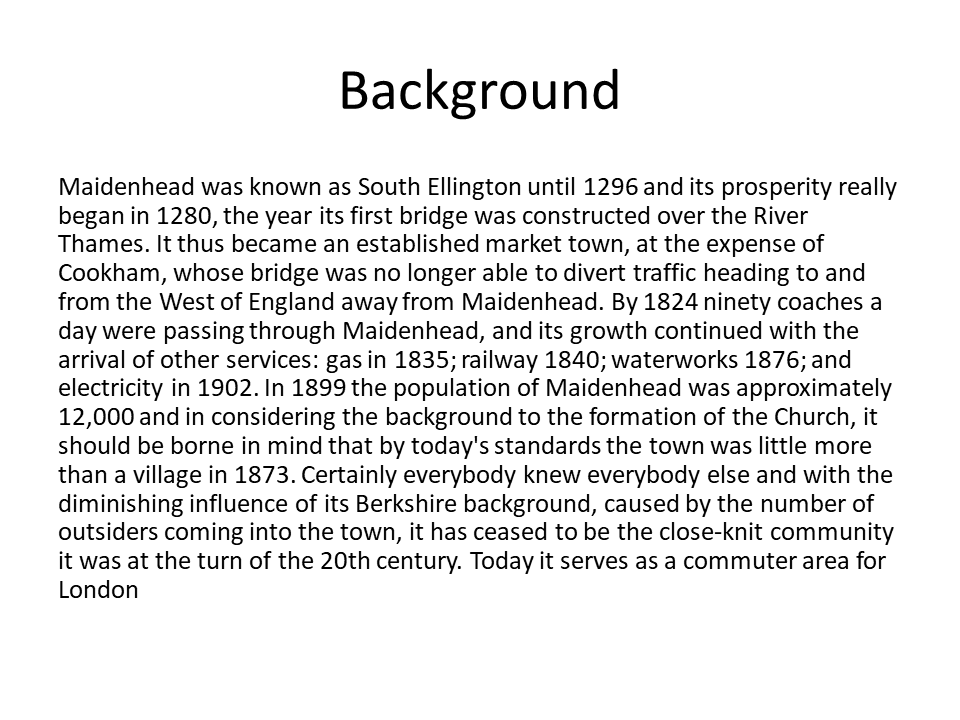 Background

Maidenhead was known as South Ellington until 1296 and its prosperity really began in 1280, the year its first bridge was constructed over the River Thames. It thus became an established market town, at the expense of Cookham, whose bridge was no longer able to divert traffic heading to and from the West of England away from Maidenhead. By 1824 ninety coaches a day were passing through Maidenhead, and its growth continued with the arrival of other services: gas in 1835; railway 1840; waterworks 1876; and electricity in 1902. In 1899 the population of Maidenhead was approximately 12,000 and in considering the background to the formation of the Church, it should be borne in mind that by today's standards the town was little more than a village in 1873. Certainly everybody knew everybody else and with the diminishing influence of its Berkshire background, caused by the number of outsiders coming into the town, it has ceased to be the close-knit community it was at the turn of the 20th century. Today it serves as a commuter area for London